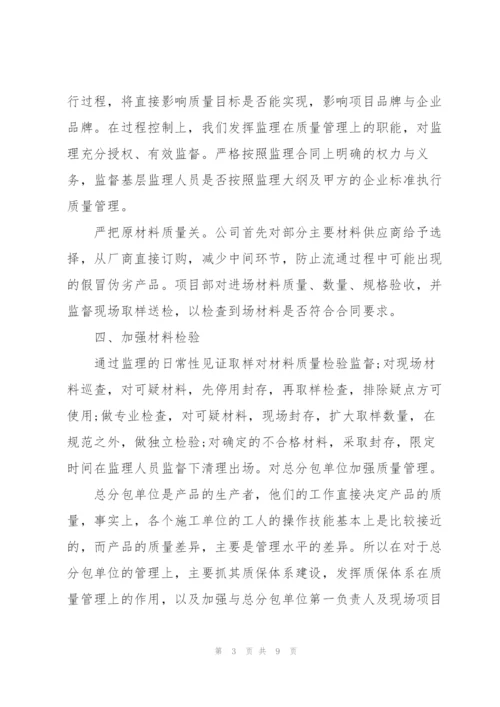 行过程，将直接影响质量目标是否能实现，影响项目品牌与企业品牌。在过程控制上，我们发挥监理在质量管理上的职能，对监理充分授权、有效监督。严格按照监理合同上明确的权力与义务，监督基层监理人员是否按照监理大纲及甲方的企业标准执行质量管理。

严把原材料质量关。公司首先对部分主要材料供应商给予选择，从厂商直接订购，减少中间环节，防止流通过程中可能出现的假冒伪劣产品。项目部对进场材料质量、数量、规格验收，并监督现场取样送检，以检查到场材料是否符合合同要求。

四、加强材料检验

通过监理的日常性见证取样对材料质量检验监督;对现场材料巡查，对可疑材料，先停用封存，再取样检查，排除疑点方可使用;做专业检查，对可疑材料，现场封存，扩大取样数量，在规范之外，做独立检验;对确定的不合格材料，采取封存，限定时间在监理人员监督下清理出场。对总分包单位加强质量管理。

总分包单位是产品的生产者，他们的工作直接决定产品的质量，事实上，各个施工单位的工人的操作技能基本上是比较接近的，而产品的质量差异，主要是管理水平的差异。所以在对于总分包单位的管理上，主要抓其质保体系建设，发挥质保体系在质量管理上的作用，以及加强与总分包单位第一负责人及现场项目

第 3 页 共 9 页